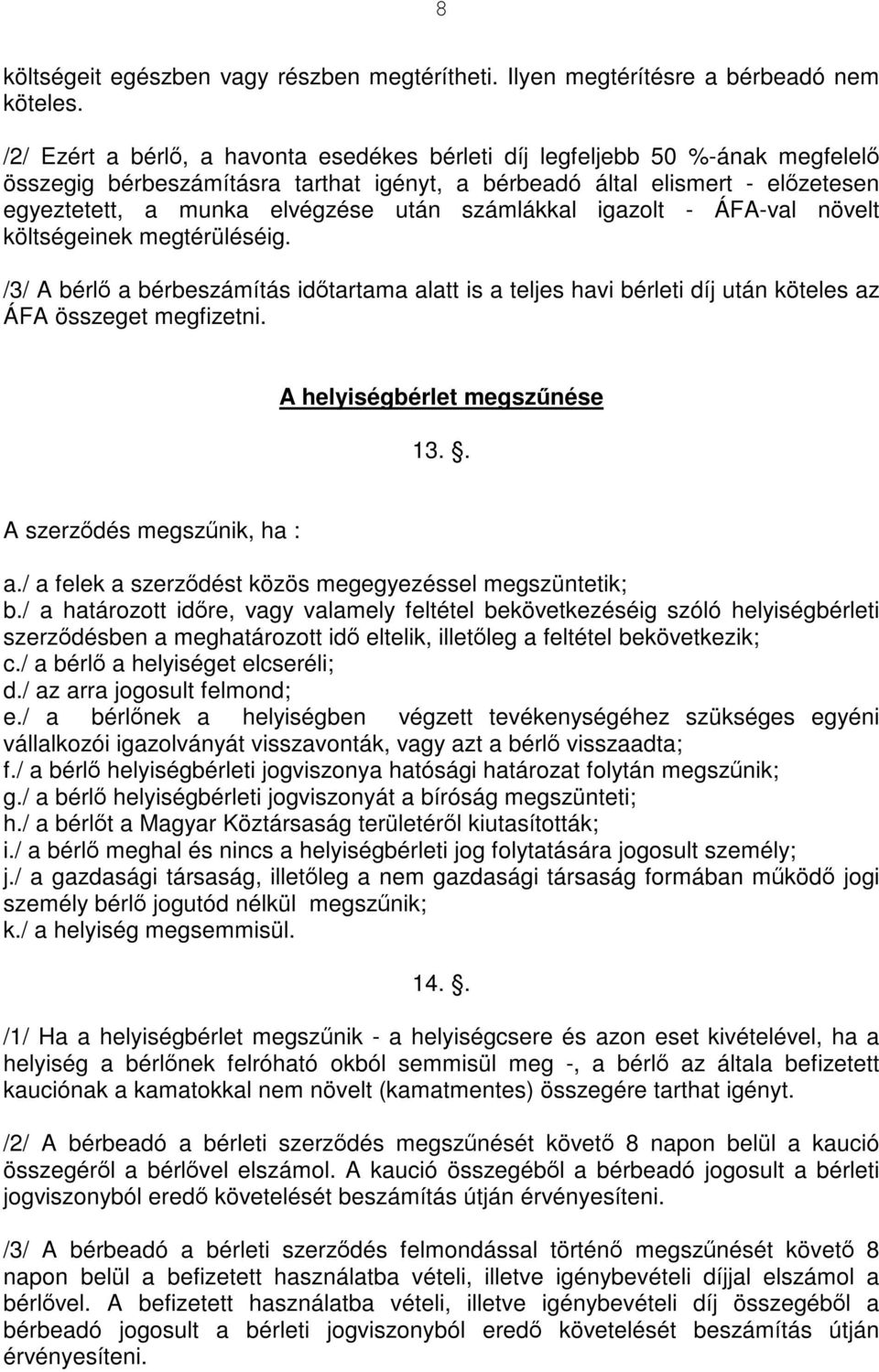 8

költségeit egészben vagy részben megtérítheti. Ilyen megtérítésre a bérbeadó nem köteles.

/2/ Ezért a bérlő, a havonta esedékes bérleti díj legfeljebb 50 %-ának megfelelő összegig bérbeszámításra tarthat igényt, a bérbeadó által elismert - előzetesen egyeztetett, a munka elvégzése után számlákkal igazolt - ÁFA-val növelt költségeinek megtérüléséig.

/3/ A bérlő a bérbeszámítás időtartama alatt is a teljes havi bérleti díj után köteles az ÁFA összeget megfizetni.

A helyiségbérlet megszűnése

13. .

A szerződés megszűnik, ha :

a./ a felek a szerződést közös megegyezéssel megszüntetik;
b./ a határozott időre, vagy valamely feltétel bekövetkezéséig szóló helyiségbérleti szerződésben a meghatározott idő eltelik, illetőleg a feltétel bekövetkezik;
c./ a bérlő a helyiséget elcseréli;
d./ az arra jogosult felmond;
e./ a bérlőnek a helyiségben végzett tevékenységéhez szükséges egyéni vállalkozói igazolványát visszavonták, vagy azt a bérlő visszaadta;
f./ a bérlő helyiségbérleti jogviszonya hatósági határozat folytán megszűnik;
g./ a bérlő helyiségbérleti jogviszonyát a bíróság megszünteti;
h./ a bérlőt a Magyar Köztársaság területéről kiutasították;
i./ a bérlő meghal és nincs a helyiségbérleti jog folytatására jogosult személy;
j./ a gazdasági társaság, illetőleg a nem gazdasági társaság formában működő jogi személy bérlő jogutód nélkül megszűnik;
k./ a helyiség megsemmisül.

14. .

/1/ Ha a helyiségbérlet megszűnik - a helyiségcsere és azon eset kivételével, ha a helyiség a bérlőnek felróható okból semmisül meg -, a bérlő az általa befizetett kauciónak a kamatokkal nem növelt (kamatmentes) összegére tarthat igényt.

/2/ A bérbeadó a bérleti szerződés megszűnését követő 8 napon belül a kaució összegéről a bérlővel elszámol. A kaució összegéből a bérbeadó jogosult a bérleti jogviszonyból eredő követelését beszámítás útján érvényesíteni.

/3/ A bérbeadó a bérleti szerződés felmondással történő megszűnését követő 8 napon belül a befizetett használatba vételi, illetve igénybevételi díjjal elszámol a bérlővel. A befizetett használatba vételi, illetve igénybevételi díj összegéből a bérbeadó jogosult a bérleti jogviszonyból eredő követelését beszámítás útján érvényesíteni.